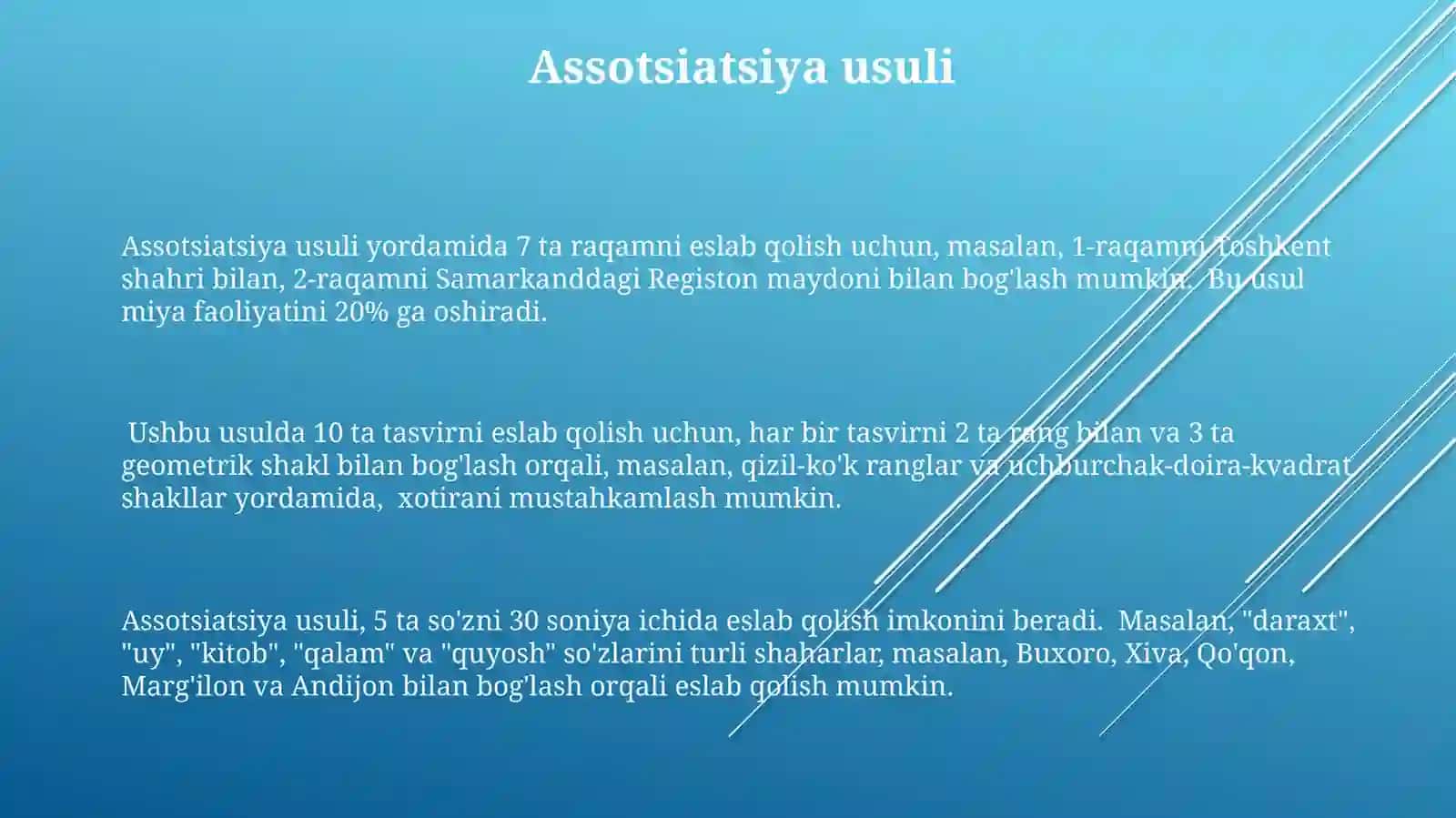 Assotsiatsiya usuli

Assotsiatsiya usuli yordamida 7 ta raqamni eslab qolish uchun, masalan, 1-raqamni Toshkent shahri bilan, 2-raqamni Samarkanddagi Registon maydoni bilan bog'lash mumkin. Bu usul miya faoliyatini 20% ga oshiradi.

Ushbu usulda 10 ta tasvirni eslab qolish uchun, har bir tasvirni 2 ta rang bilan va 3 ta geometrik shakl bilan bog'lash orqali, masalan, qizil-ko'k ranglar va uchburchak-doira-kvadrat shakllar yordamida, xotirani mustahkamlash mumkin.

Assotsiatsiya usuli, 5 ta so'zni 30 soniya ichida eslab qolish imkonini beradi. Masalan, "daraxt", "uy", "kitob", "qalam" va "quyosh" so'zlarini turli shaharlar, masalan, Buxoro, Xiva, Qo'qon, Marg'ilon va Andijon bilan bog'lash orqali eslab qolish mumkin.